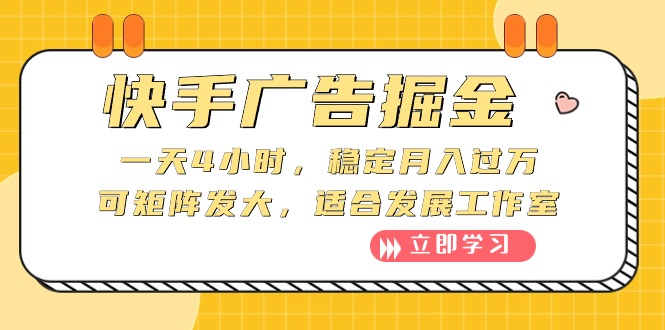 快手广告掘金

一天4小时，稳定月入过万
可矩阵发大，适合发展工作室

立即学习